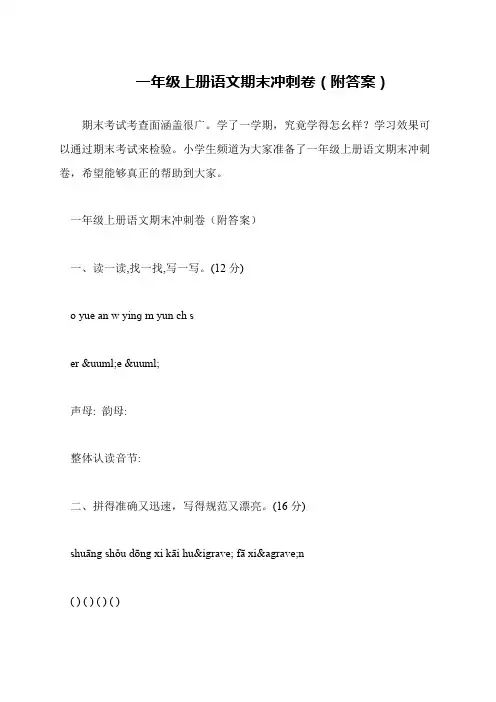 一年级上册语文期末冲刺卷（附答案）

期末考试考查面涵盖很广。学了一学期，究竟学得怎么样？学习效果可以通过期末考试来检验。小学生频道为大家准备了一年级上册语文期末冲刺卷，希望能够真正的帮助到大家。

一年级上册语文期末冲刺卷（附答案）

一、读一读,找一找,写一写。(12 分)

o yue an w ying m yun ch s

er &uuml;e &uuml;

声母: 韵母:

整体认读音节:

二、拼得准确又迅速，写得规范又漂亮。(16 分)

shuāng shǒu dōng xi kāi hu&igrave; fā xi&agrave;n

( ) ( ) ( ) ( )